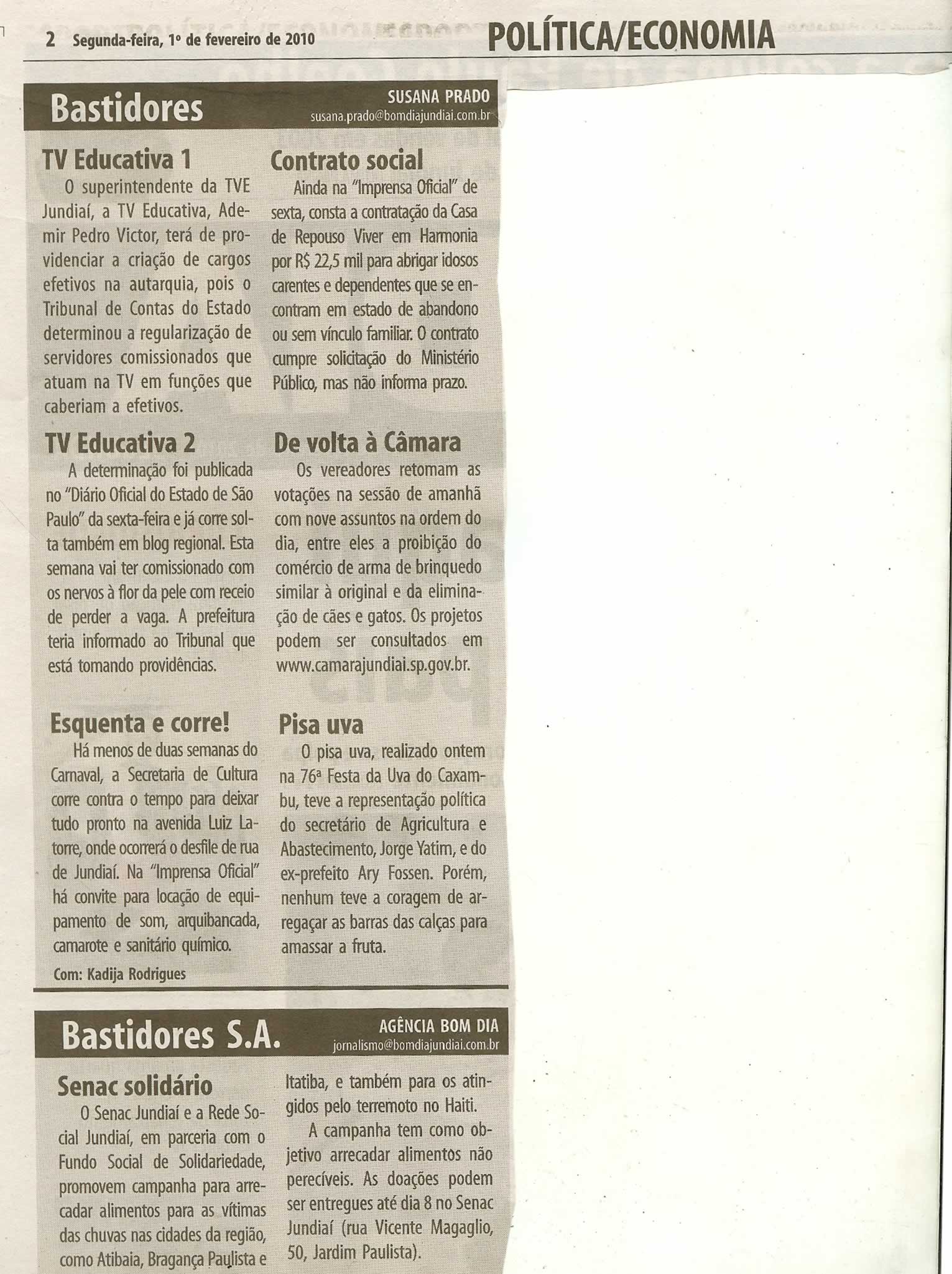 2 Segunda-feira, 1º de fevereiro de 2010

POLÍTICA/ECONOMIA

Bastidores

SUSANA PRADO
susana.prado@bomdiajundiai.com.br

TV Educativa 1

O superintendente da TVE Jundiaí, a TV Educativa, Ademir Pedro Victor, terá de providenciar a criação de cargos efetivos na autarquia, pois o Tribunal de Contas do Estado determinou a regularização de servidores comissionados que atuam na TV em funções que caberiam a efetivos.

TV Educativa 2

A determinação foi publicada no "Diário Oficial do Estado de São Paulo" da sexta-feira e já corre solta também em blog regional. Esta semana vai ter comissionado com os nervos à flor da pele com receio de perder a vaga. A prefeitura teria informado ao Tribunal que está tomando providências.

Esquenta e corre!

Há menos de duas semanas do Carnaval, a Secretaria de Cultura corre contra o tempo para deixar tudo pronto na avenida Luiz Latorre, onde ocorrerá o desfile de rua de Jundiaí. Na "Imprensa Oficial" há convite para locação de equipamento de som, arquibancada, camarote e sanitário químico.

Com: Kadija Rodrigues

Contrato social

Ainda na "Imprensa Oficial" de sexta, consta a contratação da Casa de Repouso Viver em Harmonia por R$ 22,5 mil para abrigar idosos carentes e dependentes que se encontram em estado de abandono ou sem vínculo familiar. O contrato cumpre solicitação do Ministério Público, mas não informa prazo.

De volta à Câmara

Os vereadores retomam as votações na sessão de amanhã com nove assuntos na ordem do dia, entre eles a proibição do comércio de arma de brinquedo similar à original e da eliminação de cães e gatos. Os projetos podem ser consultados em www.camarajundiai.sp.gov.br.

Pisa uva

O pisa uva, realizado ontem na 76ª Festa da Uva do Caxambu, teve a representação política do secretário de Agricultura e Abastecimento, Jorge Yatim, e do ex-prefeito Ary Fossen. Porém, nenhum teve a coragem de arregaçar as barras das calças para amassar a fruta.

Bastidores S.A.

AGÊNCIA BOM DIA
jornalismo@bomdiajundiai.com.br

Senac solidário

O Senac Jundiaí e a Rede Social Jundiaí, em parceria com o Fundo Social de Solidariedade, promovem campanha para arrecadar alimentos para as vítimas das chuvas nas cidades da região, como Atibaia, Bragança Paulista e Itatiba, e também para os atingidos pelo terremoto no Haiti.

A campanha tem como objetivo arrecadar alimentos não perecíveis. As doações podem ser entregues até dia 8 no Senac Jundiaí (rua Vicente Magaglio, 50, Jardim Paulista).